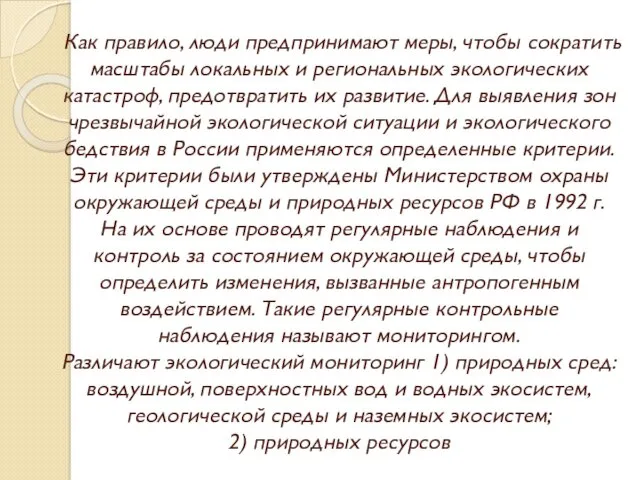 Как правило, люди предпринимают меры, чтобы сократить масштабы локальных и региональных экологических катастроф, предотвратить их развитие. Для выявления зон чрезвычайной экологической ситуации и экологического бедствия в России применяются определенные критерии. Эти критерии были утверждены Министерством охраны окружающей среды и природных ресурсов РФ в 1992 г. На их основе проводят регулярные наблюдения и контроль за состоянием окружающей среды, чтобы определить изменения, вызванные антропогенным воздействием. Такие регулярные контрольные наблюдения называют мониторингом.
Различают экологический мониторинг 1) природных сред: воздушной, поверхностных вод и водных экосистем, геологической среды и наземных экосистем;
2) природных ресурсов